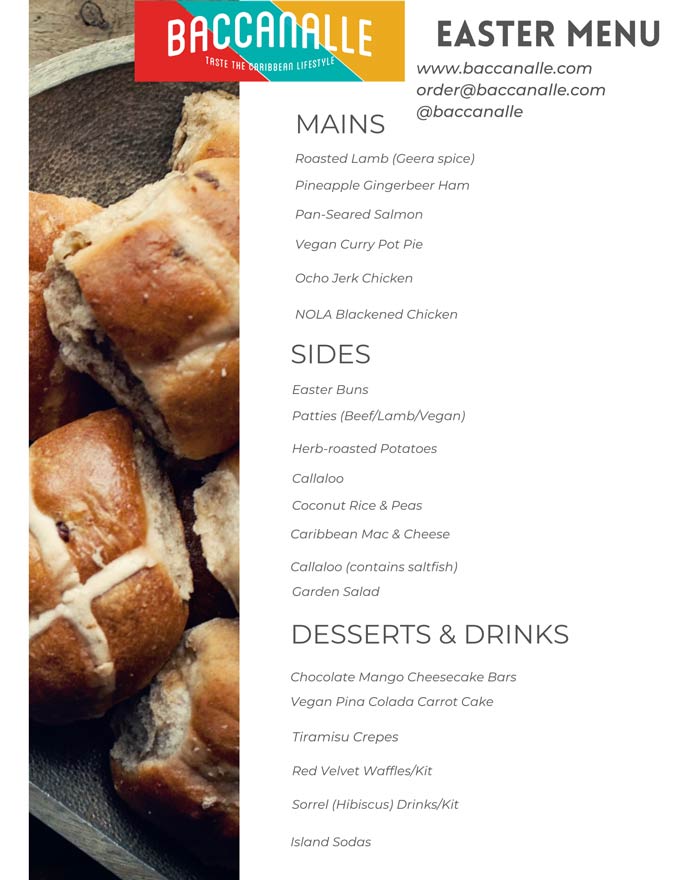 BACCANALLE
TASTE THE CARIBBEAN LIFESTYLE

EASTER MENU
www.baccanalle.com
order@baccanalle.com
@baccanalle

MAINS
Roasted Lamb (Geera spice)
Pineapple Gingerbeer Ham
Pan-Seared Salmon
Vegan Curry Pot Pie
Ocho Jerk Chicken
NOLA Blackened Chicken

SIDES
Easter Buns
Patties (Beef/Lamb/Vegan)
Herb-roasted Potatoes
Callaloo
Coconut Rice & Peas
Caribbean Mac & Cheese
Callaloo (contains saltfish)
Garden Salad

DESSERTS & DRINKS
Chocolate Mango Cheesecake Bars
Vegan Pina Colada Carrot Cake
Tiramisu Crepes
Red Velvet Waffles/Kit
Sorrel (Hibiscus) Drinks/Kit
Island Sodas